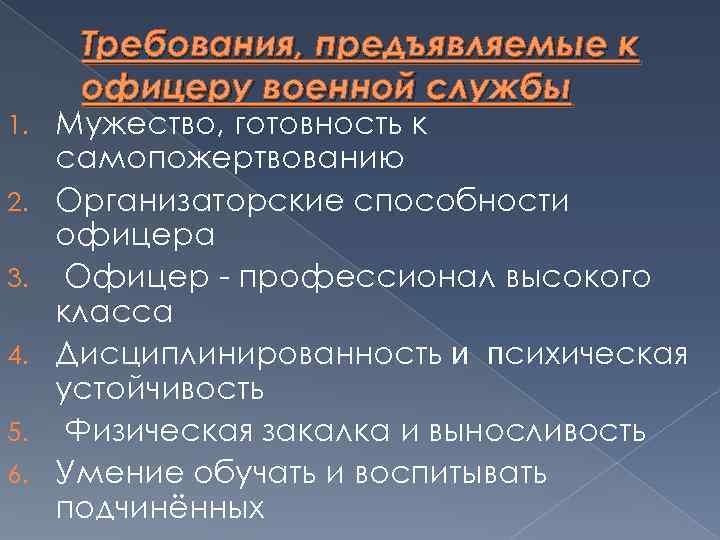 Требования, предъявляемые к офицеру военной службы

1. Мужество, готовность к самопожертвованию
2. Организаторские способности офицера
3. Офицер - профессионал высокого класса
4. Дисциплинированность и психическая устойчивость
5. Физическая закалка и выносливость
6. Умение обучать и воспитывать подчинённых